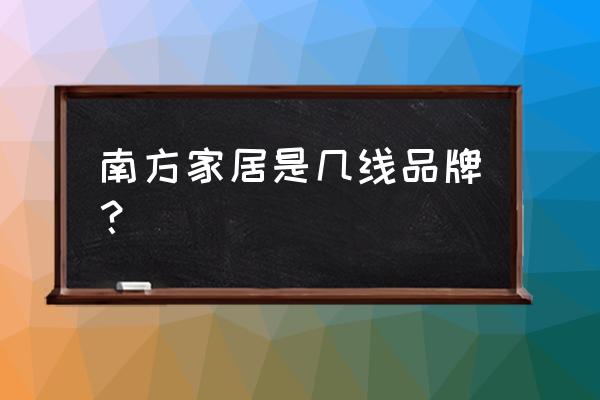 南方家居是几线品牌？